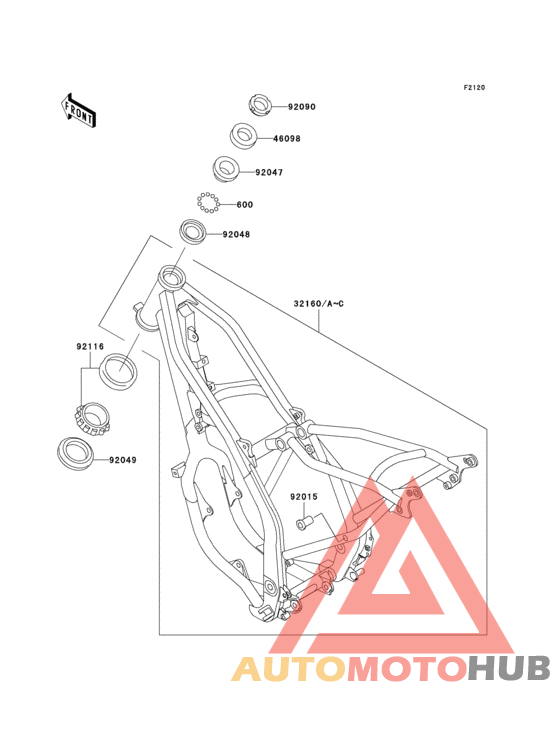 F2120

FRONT

92090

46098

92047

600

92048

32160/A~C

92116

92049

92015

AUTOMOTOHUB